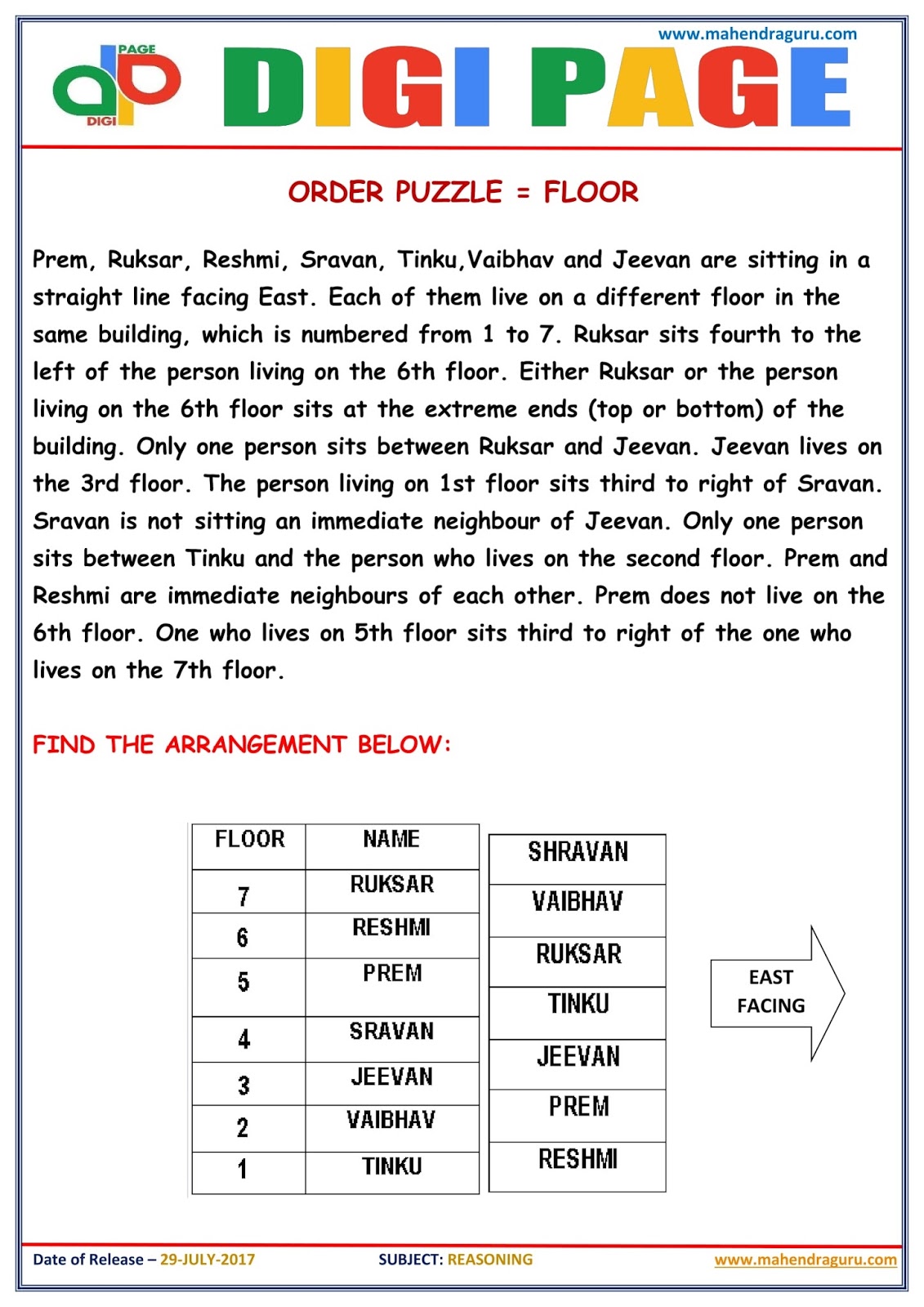 www.mahendraguru.com

PAGE
DIGI

DIGI PAGE

ORDER PUZZLE = FLOOR

Prem, Ruksar, Reshmi, Sravan, Tinku,Vaibhav and Jeevan are sitting in a straight line facing East. Each of them live on a different floor in the same building, which is numbered from 1 to 7. Ruksar sits fourth to the left of the person living on the 6th floor. Either Ruksar or the person living on the 6th floor sits at the extreme ends (top or bottom) of the building. Only one person sits between Ruksar and Jeevan. Jeevan lives on the 3rd floor. The person living on 1st floor sits third to right of Sravan. Sravan is not sitting an immediate neighbour of Jeevan. Only one person sits between Tinku and the person who lives on the second floor. Prem and Reshmi are immediate neighbours of each other. Prem does not live on the 6th floor. One who lives on 5th floor sits third to right of the one who lives on the 7th floor.

FIND THE ARRANGEMENT BELOW:

| FLOOR | NAME |
|---|---|
| 7 | RUKSAR |
| 6 | RESHMI |
| 5 | PREM |
| 4 | SRAVAN |
| 3 | JEEVAN |
| 2 | VAIBHAV |
| 1 | TINKU |

| SHRAVAN |
|---|
| VAIBHAV |
| RUKSAR |
| TINKU |
| JEEVAN |
| PREM |
| RESHMI |

EAST FACING

Date of Release – 29-JULY-2017
SUBJECT: REASONING
www.mahendraguru.com